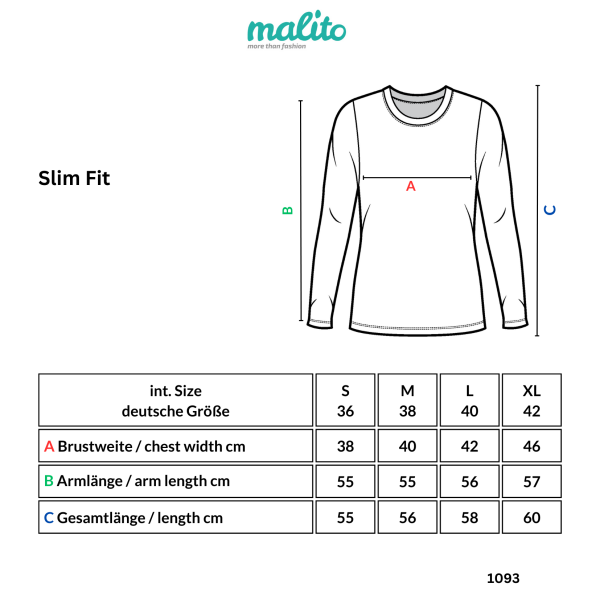 malito
more than fashion

Slim Fit

B

A

C

| int. Size deutsche Größe | S 36 | M 38 | L 40 | XL 42 |
|---|---|---|---|---|
| A Brustweite / chest width cm | 38 | 40 | 42 | 46 |
| B Armlänge / arm length cm | 55 | 55 | 56 | 57 |
| C Gesamtlänge / length cm | 55 | 56 | 58 | 60 |

1093